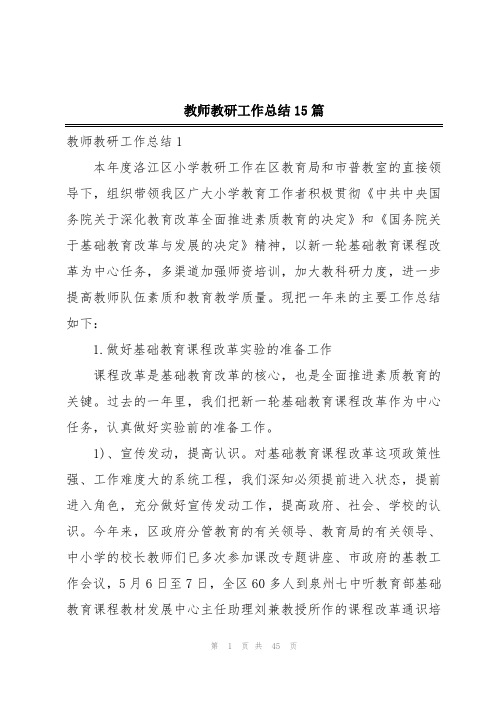 教师教研工作总结15篇

教师教研工作总结1

本年度洛江区小学教研工作在区教育局和市普教室的直接领导下，组织带领我区广大小学教育工作者积极贯彻《中共中央国务院关于深化教育改革全面推进素质教育的决定》和《国务院关于基础教育改革与发展的决定》精神，以新一轮基础教育课程改革为中心任务，多渠道加强师资培训，加大教科研力度，进一步提高教师队伍素质和教育教学质量。现把一年来的主要工作总结如下：

1.做好基础教育课程改革实验的准备工作

课程改革是基础教育改革的核心，也是全面推进素质教育的关键。过去的一年里，我们把新一轮基础教育课程改革作为中心任务，认真做好实验前的准备工作。

1)、宣传发动，提高认识。对基础教育课程改革这项政策性强、工作难度大的系统工程，我们深知必须提前进入状态，提前进入角色，充分做好宣传发动工作，提高政府、社会、学校的认识。今年来，区政府分管教育的有关领导、教育局的有关领导、中小学的校长教师们已多次参加课改专题讲座、市政府的基教工作会议，5月6日至7日，全区60多人到泉州七中听教育部基础教育课程教材发展中心主任助理刘兼教授所作的课程改革通识培

第 1 页 共 45 页